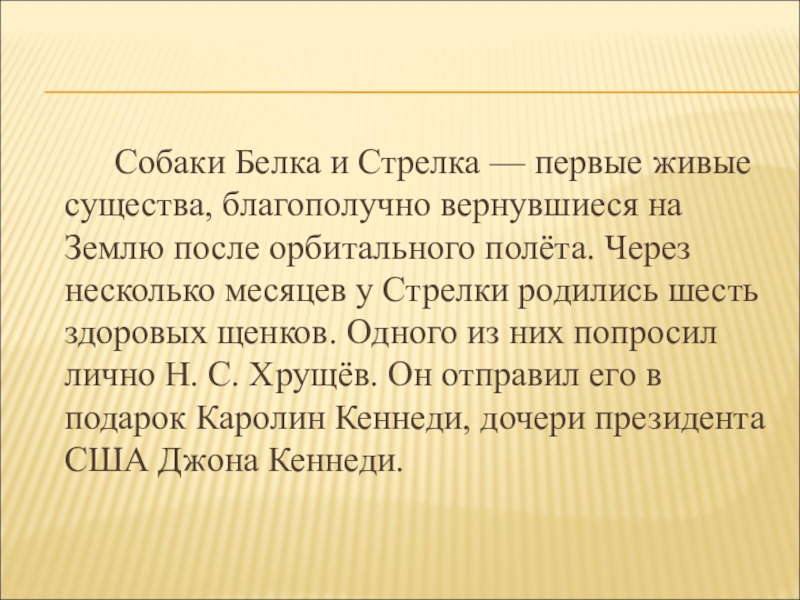 Собаки Белка и Стрелка — первые живые существа, благополучно вернувшиеся на Землю после орбитального полёта. Через несколько месяцев у Стрелки родились шесть здоровых щенков. Одного из них попросил лично Н. С. Хрущёв. Он отправил его в подарок Каролин Кеннеди, дочери президента США Джона Кеннеди.